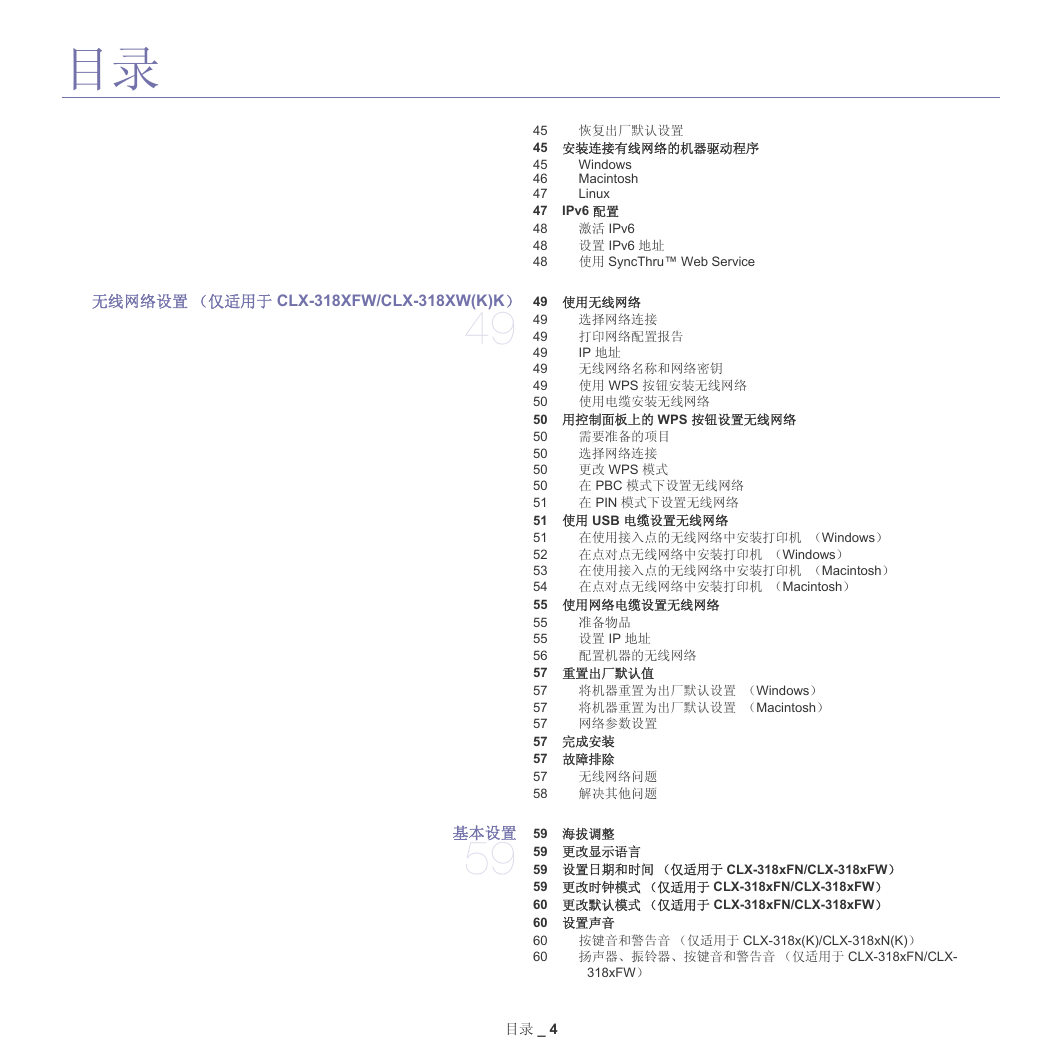 目录

45 恢复出厂默认设置
45 安装连接有线网络的机器驱动程序
45 Windows
46 Macintosh
47 Linux
47 IPv6 配置
48 激活 IPv6
48 设置 IPv6 地址
48 使用 SyncThru™ Web Service

无线网络设置 （仅适用于 CLX-318XFW/CLX-318XW(K)K）
49

49 使用无线网络
49 选择网络连接
49 打印网络配置报告
49 IP 地址
49 无线网络名称和网络密钥
49 使用 WPS 按钮安装无线网络
50 使用电缆安装无线网络
50 用控制面板上的 WPS 按钮设置无线网络
50 需要准备的项目
50 选择网络连接
50 更改 WPS 模式
50 在 PBC 模式下设置无线网络
51 在 PIN 模式下设置无线网络
51 使用 USB 电缆设置无线网络
51 在使用接入点的无线网络中安装打印机 （Windows）
52 在点对点无线网络中安装打印机 （Windows）
53 在使用接入点的无线网络中安装打印机 （Macintosh）
54 在点对点无线网络中安装打印机 （Macintosh）
55 使用网络电缆设置无线网络
55 准备物品
55 设置 IP 地址
56 配置机器的无线网络
57 重置出厂默认值
57 将机器重置为出厂默认设置 （Windows）
57 将机器重置为出厂默认设置 （Macintosh）
57 网络参数设置
57 完成安装
57 故障排除
57 无线网络问题
58 解决其他问题

基本设置
59

59 海拔调整
59 更改显示语言
59 设置日期和时间 （仅适用于 CLX-318xFN/CLX-318xFW）
59 更改时钟模式 （仅适用于 CLX-318xFN/CLX-318xFW）
60 更改默认模式 （仅适用于 CLX-318xFN/CLX-318xFW）
60 设置声音
60 按键音和警告音 （仅适用于 CLX-318x(K)/CLX-318xN(K)）
60 扬声器、振铃器、按键音和警告音 （仅适用于 CLX-318xFN/CLX-318xFW）

目录 _ 4